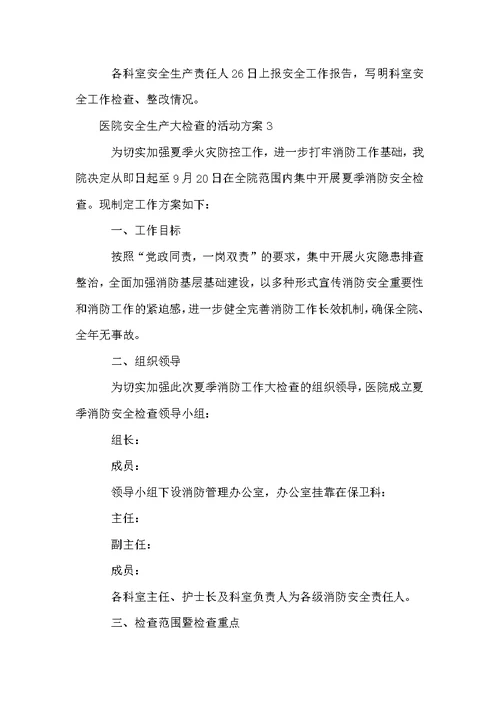 各科室安全生产责任人26日上报安全工作报告，写明科室安全工作检查、整改情况。

医院安全生产大检查的活动方案3

为切实加强夏季火灾防控工作，进一步打牢消防工作基础，我院决定从即日起至9月20日在全院范围内集中开展夏季消防安全检查。现制定工作方案如下：

一、工作目标

按照“党政同责，一岗双责”的要求，集中开展火灾隐患排查整治，全面加强消防基层基础建设，以多种形式宣传消防安全重要性和消防工作的紧迫感，进一步健全完善消防工作长效机制，确保全院、全年无事故。

二、组织领导

为切实加强此次夏季消防工作大检查的组织领导，医院成立夏季消防安全检查领导小组：

组长：

成员：

领导小组下设消防管理办公室，办公室挂靠在保卫科：

主任：

副主任：

成员：

各科室主任、护士长及科室负责人为各级消防安全责任人。

三、检查范围暨检查重点